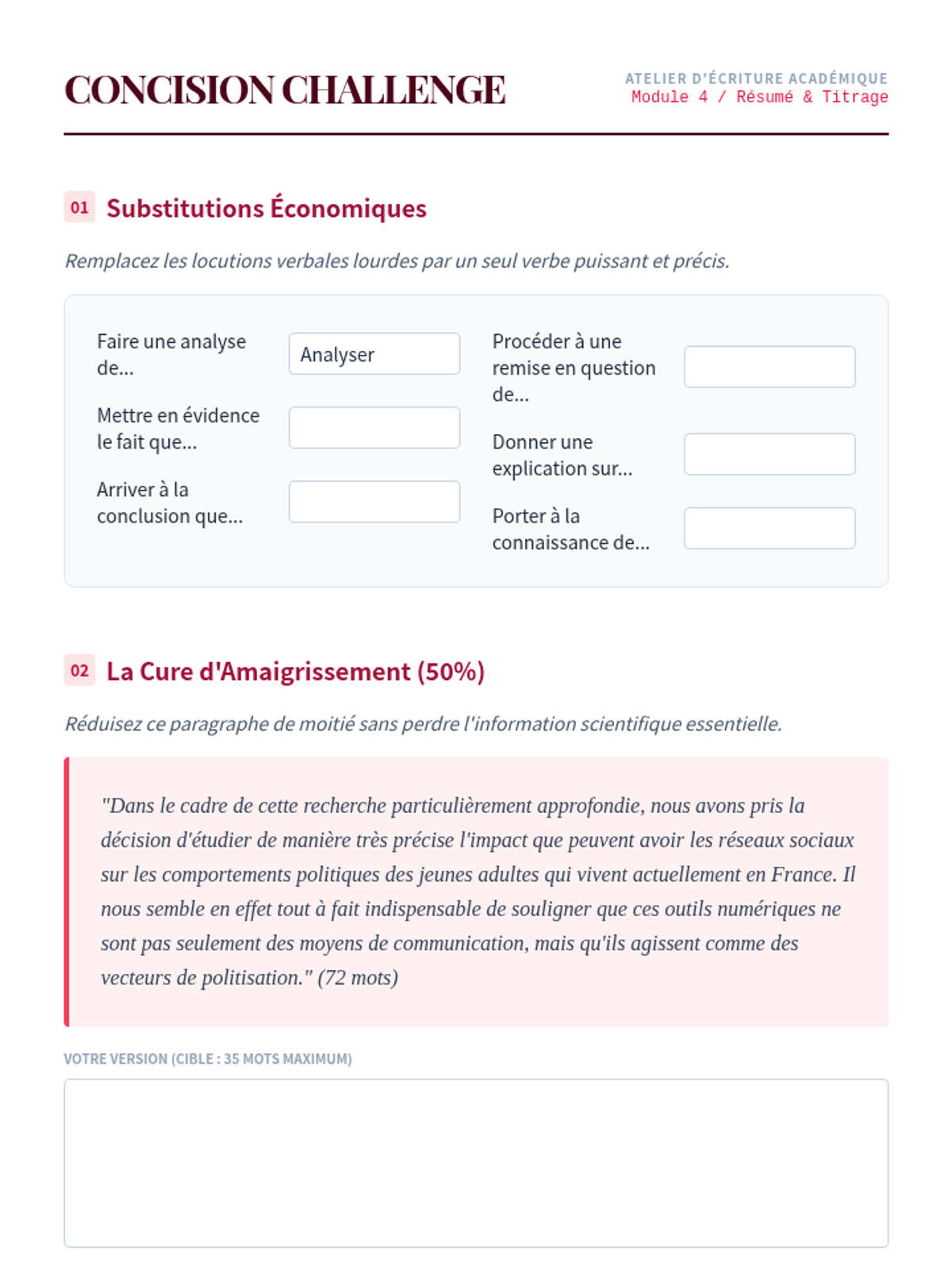 CONCISION CHALLENGE

ATELIER D'ÉCRITURE ACADÉMIQUE
Module 4 / Résumé & Titrage

01 Substitutions Économiques

Remplacez les locutions verbales lourdes par un seul verbe puissant et précis.

Faire une analyse de... Analyser

Mettre en évidence le fait que...

Arriver à la conclusion que...

Procéder à une remise en question de...

Donner une explication sur...

Porter à la connaissance de...

02 La Cure d'Amaigrissement (50%)

Réduisez ce paragraphe de moitié sans perdre l'information scientifique essentielle.

"Dans le cadre de cette recherche particulièrement approfondie, nous avons pris la décision d'étudier de manière très précise l'impact que peuvent avoir les réseaux sociaux sur les comportements politiques des jeunes adultes qui vivent actuellement en France. Il nous semble en effet tout à fait indispensable de souligner que ces outils numériques ne sont pas seulement des moyens de communication, mais qu'ils agissent comme des vecteurs de politisation." (72 mots)

VOTRE VERSION (CIBLE : 35 MOTS MAXIMUM)